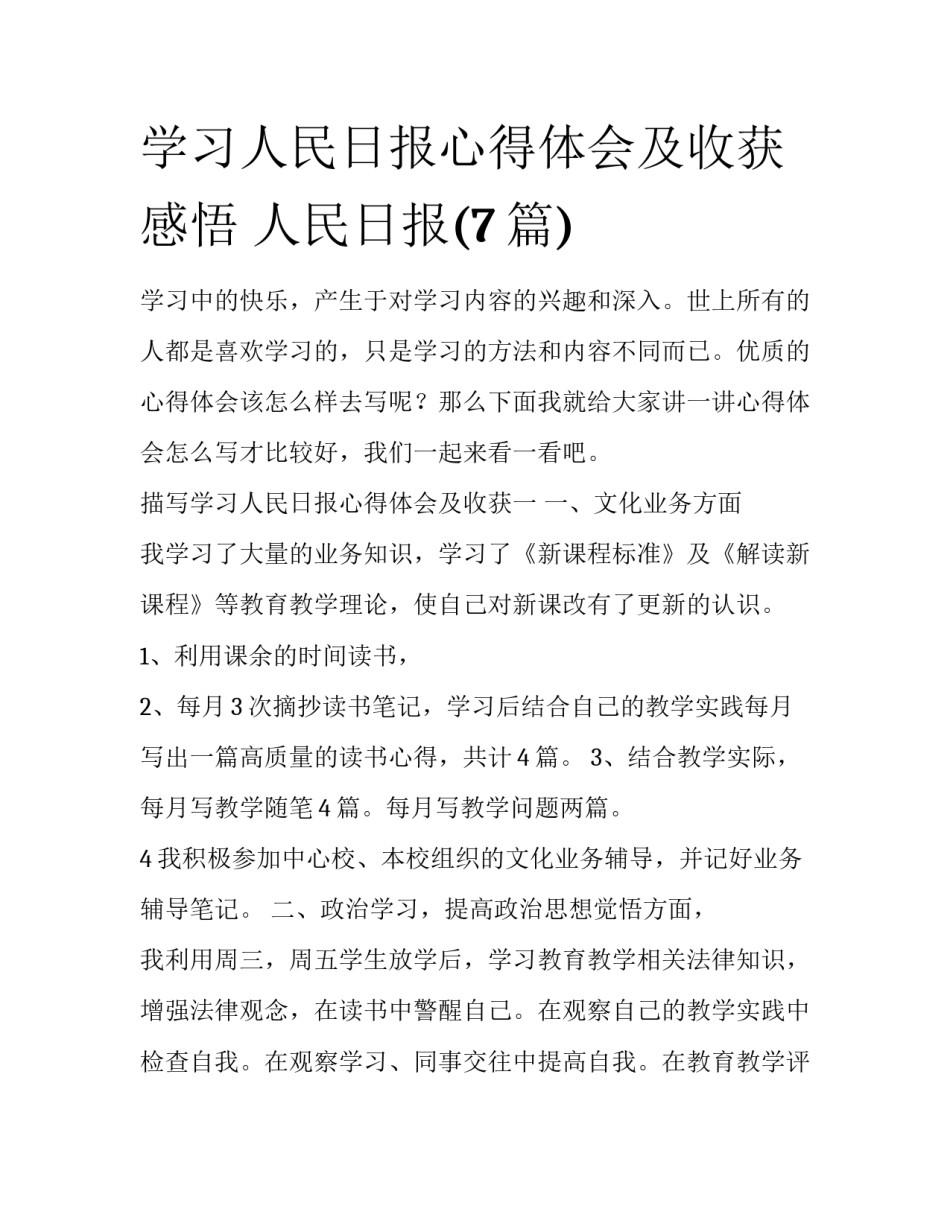 学习人民日报心得体会及收获感悟 人民日报(7篇)

学习中的快乐，产生于对学习内容的兴趣和深入。世上所有的人都是喜欢学习的，只是学习的方法和内容不同而已。优质的心得体会该怎么样去写呢？那么下面我就给大家讲一讲心得体会怎么写才比较好，我们一起来看一看吧。

描写学习人民日报心得体会及收获一 一、文化业务方面

我学习了大量的业务知识，学习了《新课程标准》及《解读新课程》等教育教学理论，使自己对新课改有了更新的认识。

1、利用课余的时间读书，

2、每月3次摘抄读书笔记，学习后结合自己的教学实践每月写出一篇高质量的读书心得，共计4篇。 3、结合教学实际，每月写教学随笔4篇。每月写教学问题两篇。

4我积极参加中心校、本校组织的文化业务辅导，并记好业务辅导笔记。 二、政治学习，提高政治思想觉悟方面，

我利用周三，周五学生放学后，学习教育教学相关法律知识，增强法律观念，在读书中警醒自己。在观察自己的教学实践中检查自我。在观察学习、同事交往中提高自我。在教育教学评